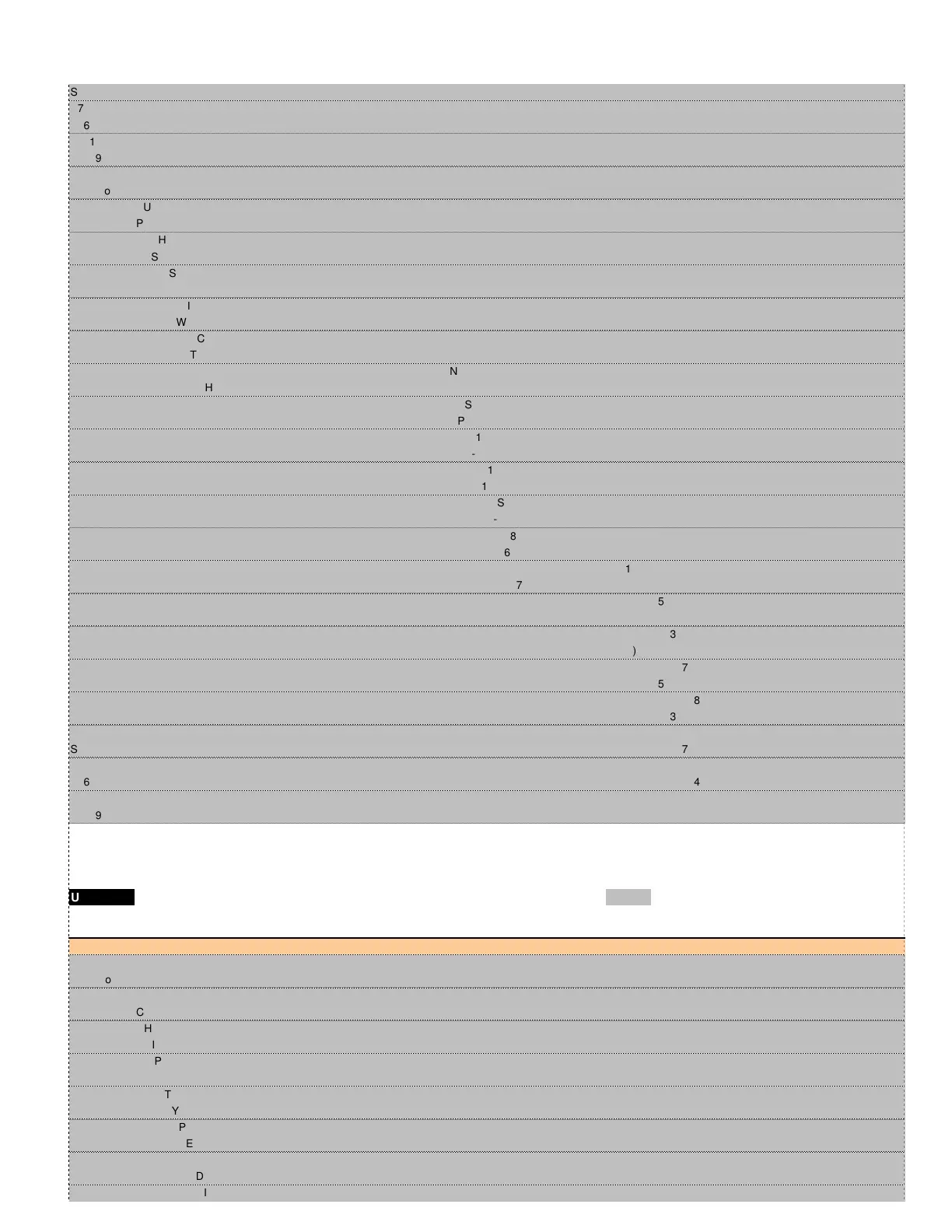 S
7
6
1
9

o
U
P
H
S
S

I
W
C
T
N
H
S
P
1
-
1
1
S
-
8
6
1
7
5

3
)
7
5
8
3
S 7

6 4

9

U

o

C
H
I
P

T
Y
P
E

D
I